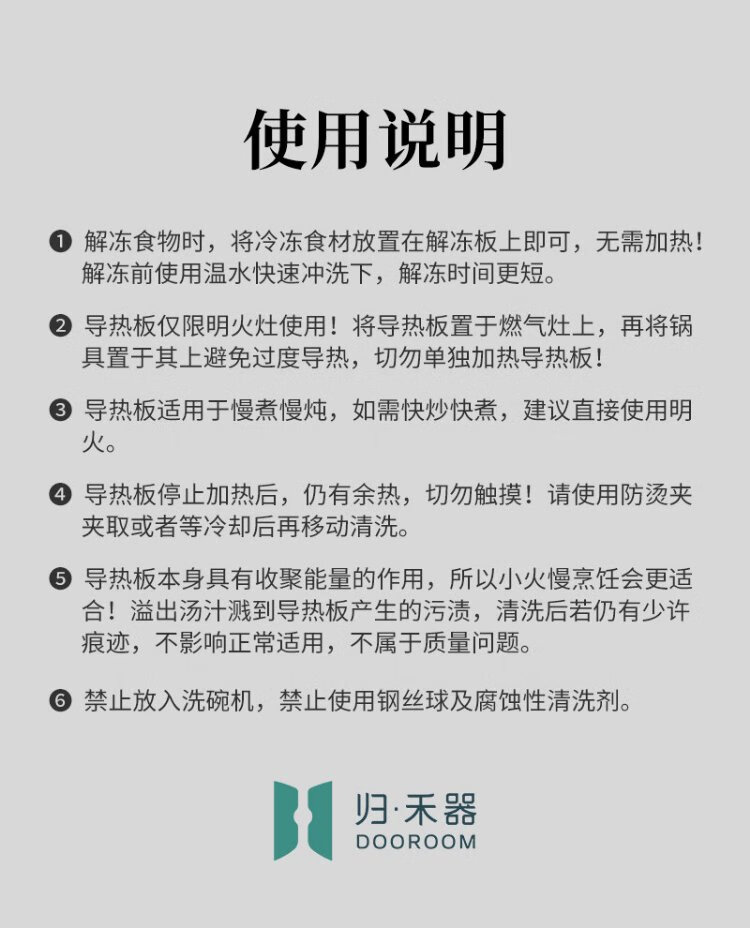 使用说明

❶ 解冻食物时，将冷冻食材放置在解冻板上即可，无需加热！解冻前使用温水快速冲洗下，解冻时间更短。

❷ 导热板仅限明火灶使用！将导热板置于燃气灶上，再将锅具置于其上避免过度导热，切勿单独加热导热板！

❸ 导热板适用于慢煮慢炖，如需快炒快煮，建议直接使用明火。

❹ 导热板停止加热后，仍有余热，切勿触摸！请使用防烫夹夹取或者等冷却后再移动清洗。

❺ 导热板本身具有收聚能量的作用，所以小火慢烹饪会更适合！溢出汤汁溅到导热板产生的污渍，清洗后若仍有少许痕迹，不影响正常适用，不属于质量问题。

❻ 禁止放入洗碗机，禁止使用钢丝球及腐蚀性清洗剂。

归·禾器
DOOROOM